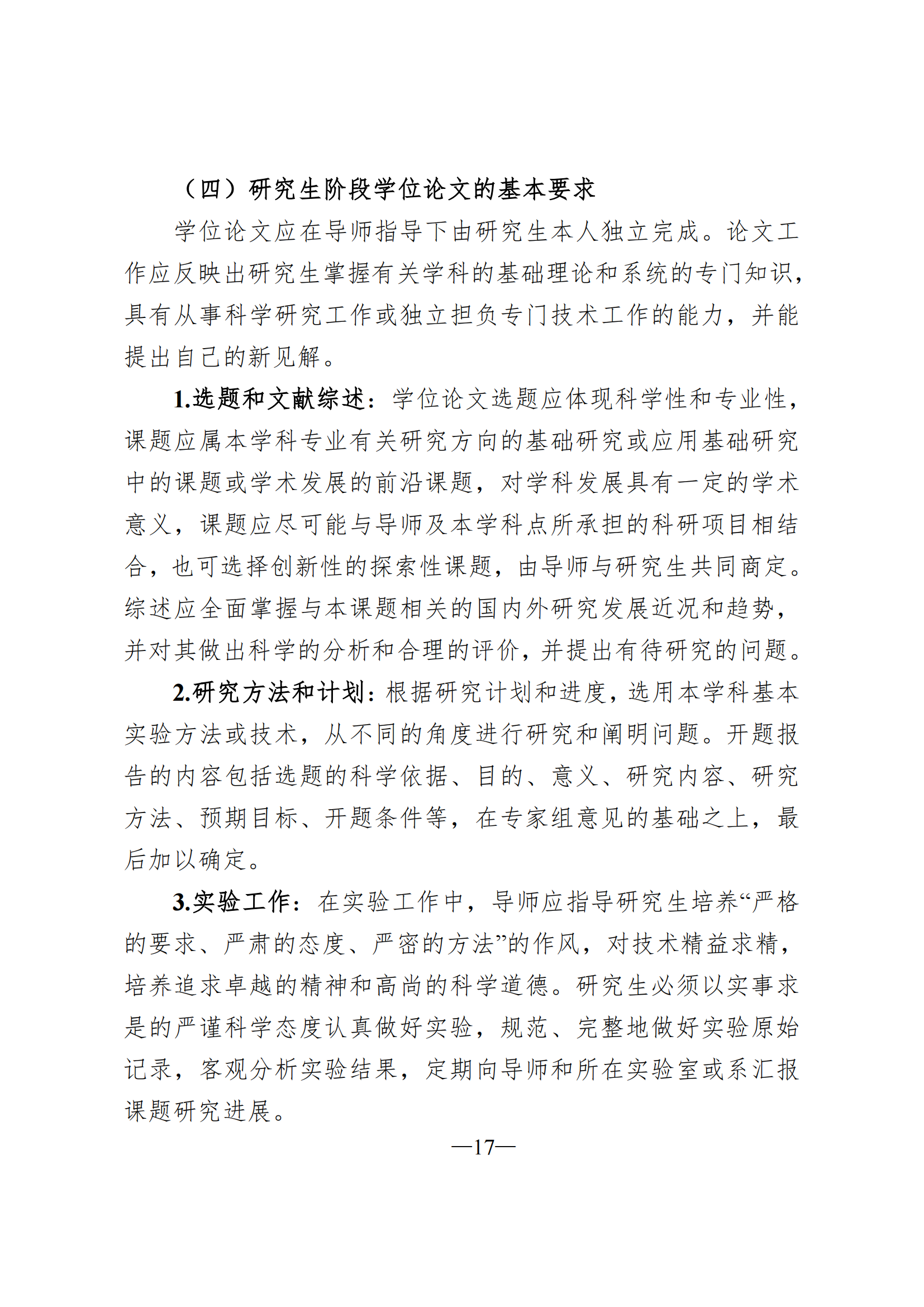 （四）研究生阶段学位论文的基本要求

学位论文应在导师指导下由研究生本人独立完成。论文工作应反映出研究生掌握有关学科的基础理论和系统的专门知识，具有从事科学研究工作或独立担负专门技术工作的能力，并能提出自己的新见解。

1.选题和文献综述：学位论文选题应体现科学性和专业性，课题应属本学科专业有关研究方向的基础研究或应用基础研究中的课题或学术发展的前沿课题，对学科发展具有一定的学术意义，课题应尽可能与导师及本学科点所承担的科研项目相结合，也可选择创新性的探索性课题，由导师与研究生共同商定。综述应全面掌握与本课题相关的国内外研究发展近况和趋势，并对其做出科学的分析和合理的评价，并提出有待研究的问题。

2.研究方法和计划：根据研究计划和进度，选用本学科基本实验方法或技术，从不同的角度进行研究和阐明问题。开题报告的内容包括选题的科学依据、目的、意义、研究内容、研究方法、预期目标、开题条件等，在专家组意见的基础之上，最后加以确定。

3.实验工作：在实验工作中，导师应指导研究生培养“严格的要求、严肃的态度、严密的方法”的作风，对技术精益求精，培养追求卓越的精神和高尚的科学道德。研究生必须以实事求是的严谨科学态度认真做好实验，规范、完整地做好实验原始记录，客观分析实验结果，定期向导师和所在实验室或系汇报课题研究进展。

—17—